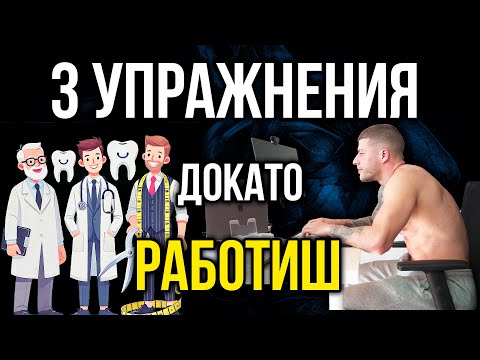 3 УПРАЖНЕНИЯ

ДОКАТО

РАБОТИШ